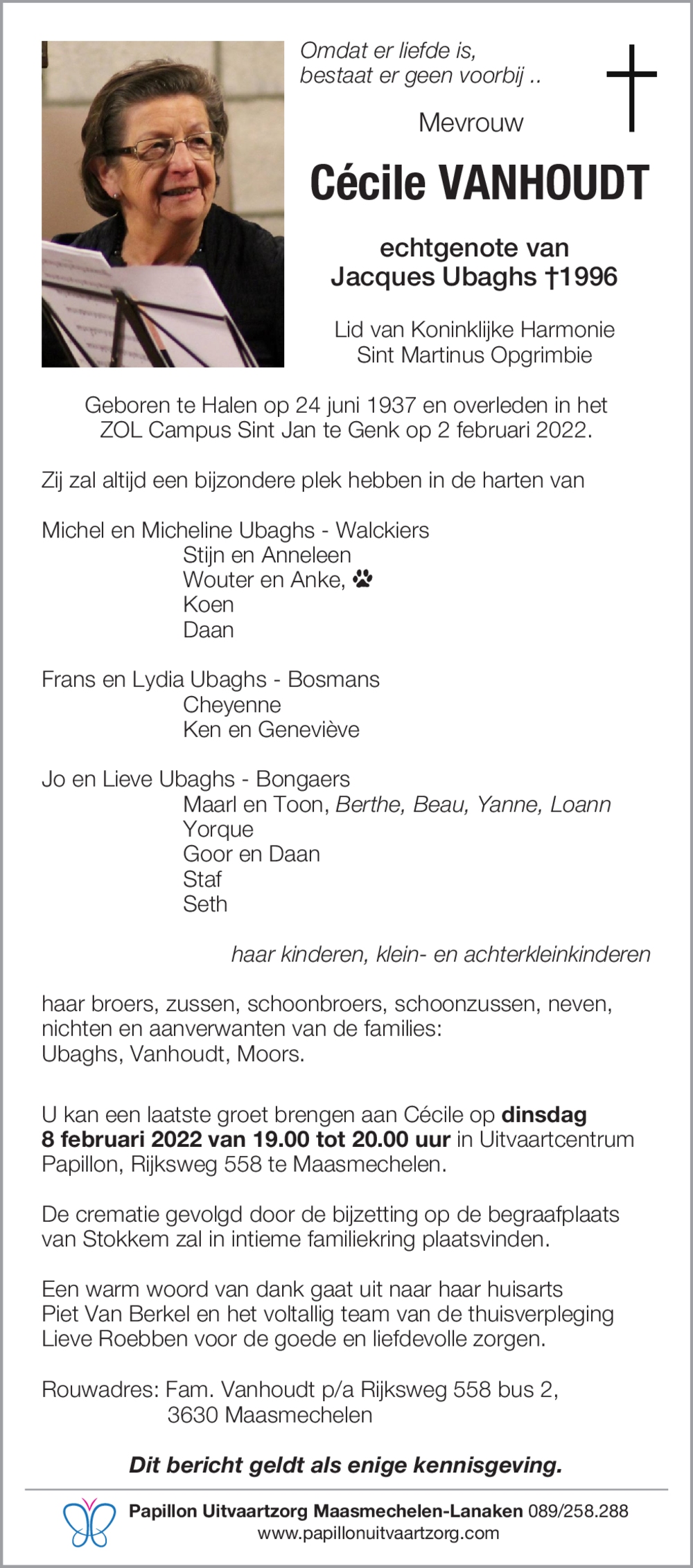 Omdat er liefde is,
bestaat er geen voorbij ..

Mevrouw

Cécile VANHOUDT

echtgenote van
Jacques Ubaghs †1996

Lid van Koninklijke Harmonie
Sint Martinus Opgrimbie

Geboren te Halen op 24 juni 1937 en overleden in het ZOL Campus Sint Jan te Genk op 2 februari 2022.

Zij zal altijd een bijzondere plek hebben in de harten van

Michel en Micheline Ubaghs - Walckiers
Stijn en Anneleen
Wouter en Anke,
Koen
Daan

Frans en Lydia Ubaghs - Bosmans
Cheyenne
Ken en Geneviève

Jo en Lieve Ubaghs - Bongaers
Maarl en Toon, Berthe, Beau, Yanne, Loann
Yorque
Goor en Daan
Staf
Seth

haar kinderen, klein- en achterkleinkinderen

haar broers, zussen, schoonbroers, schoonzussen, neven, nichten en aanverwanten van de families:
Ubaghs, Vanhoudt, Moors.

U kan een laatste groet brengen aan Cécile op dinsdag 8 februari 2022 van 19.00 tot 20.00 uur in Uitvaartcentrum Papillon, Rijksweg 558 te Maasmechelen.

De crematie gevolgd door de bijzetting op de begraafplaats van Stokkem zal in intieme familiekring plaatsvinden.

Een warm woord van dank gaat uit naar haar huisarts Piet Van Berkel en het voltallig team van de thuisverpleging Lieve Roebben voor de goede en liefdevolle zorgen.

Rouwadres: Fam. Vanhoudt p/a Rijksweg 558 bus 2,
3630 Maasmechelen

Dit bericht geldt als enige kennisgeving.

Papillon Uitvaartzorg Maasmechelen-Lanaken 089/258.288
www.papillonuitvaartzorg.com